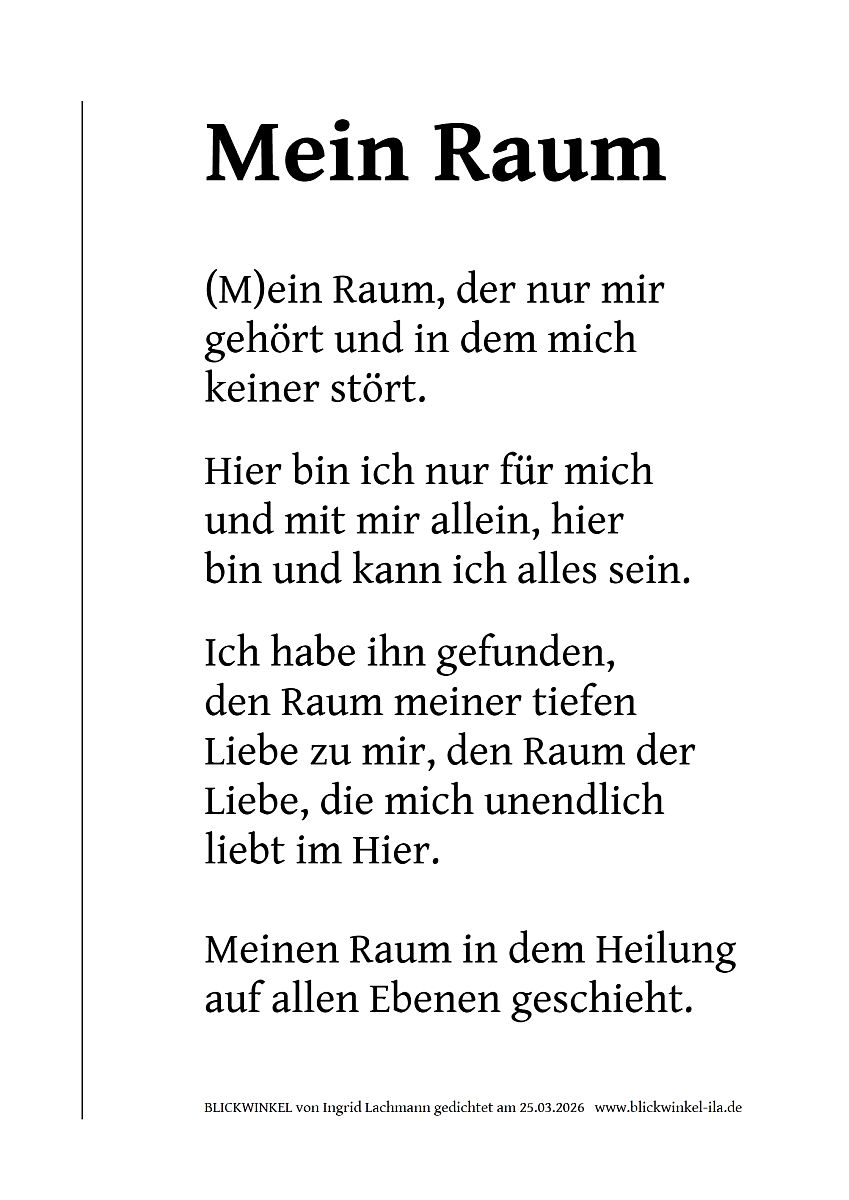 Mein Raum

(M)ein Raum, der nur mir gehört und in dem mich keiner stört.

Hier bin ich nur für mich und mit mir allein, hier bin und kann ich alles sein.

Ich habe ihn gefunden, den Raum meiner tiefen Liebe zu mir, den Raum der Liebe, die mich unendlich liebt im Hier.

Meinen Raum in dem Heilung auf allen Ebenen geschieht.

BLICKWINKEL von Ingrid Lachmann gedichtet am 25.03.2026 www.blickwinkel-ila.de